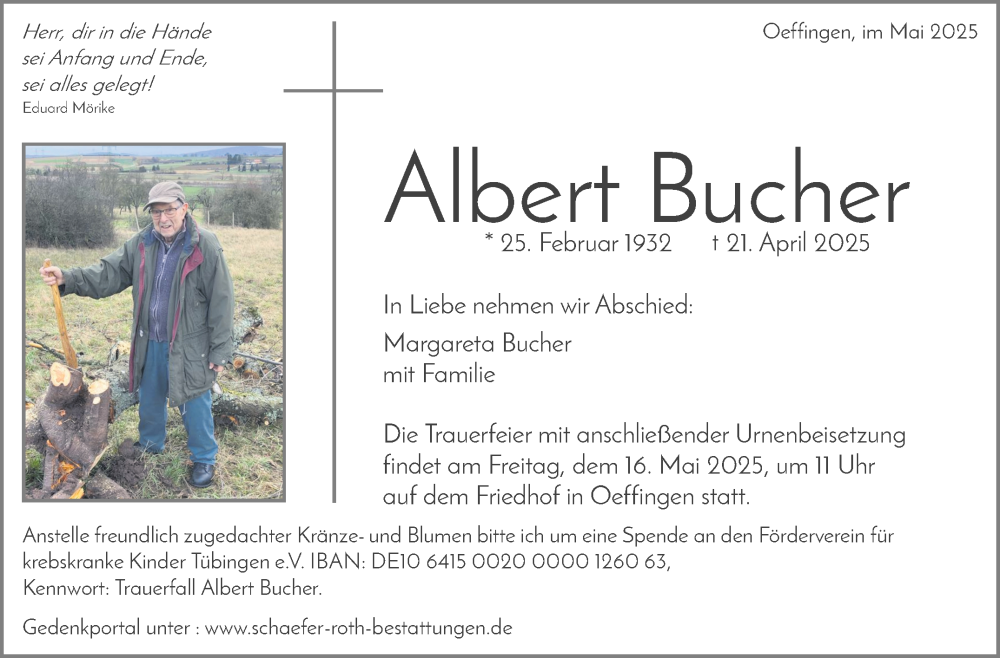 Herr, dir in die Hände
sei Anfang und Ende,
sei alles gelegt!
Eduard Mörike

Oeffingen, im Mai 2025

Albert Bucher

* 25. Februar 1932 † 21. April 2025

In Liebe nehmen wir Abschied:

Margareta Bucher
mit Familie

Die Trauerfeier mit anschließender Urnenbeisetzung findet am Freitag, dem 16. Mai 2025, um 11 Uhr auf dem Friedhof in Oeffingen statt.

Anstelle freundlich zugedachter Kränze- und Blumen bitte ich um eine Spende an den Förderverein für krebskranke Kinder Tübingen e.V. IBAN: DE10 6415 0020 0000 1260 63,
Kennwort: Trauerfall Albert Bucher.

Gedenkportal unter : www.schaefer-roth-bestattungen.de